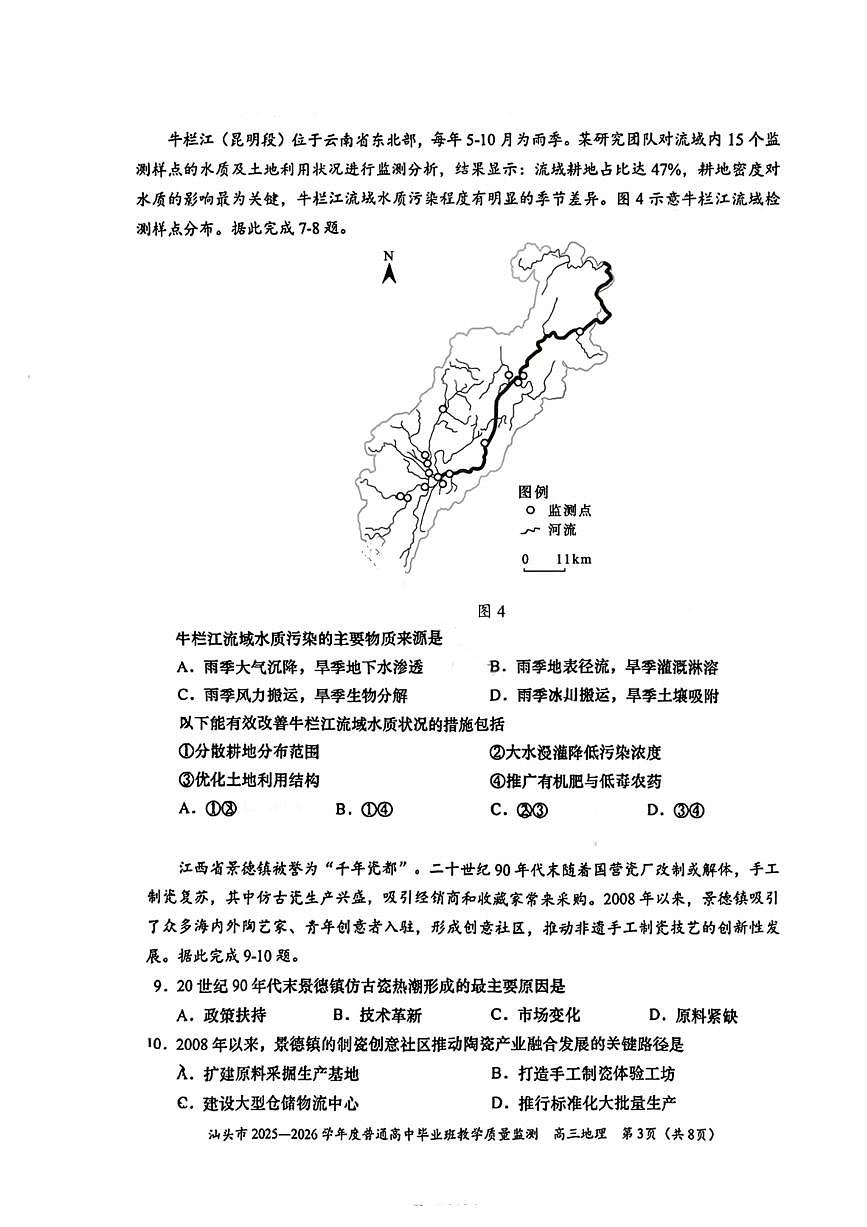 牛栏江（昆明段）位于云南省东北部，每年5-10月为雨季。某研究团队对流域内15个监测样点的水质及土地利用状况进行监测分析，结果显示：流域耕地占比达47%，耕地密度对水质的影响最为关键，牛栏江流域水质污染程度有明显的季节差异。图4示意牛栏江流域检测样点分布。据此完成7-8题。

N

图例
监测点
河流
0 11km

图4

牛栏江流域水质污染的主要物质来源是
A．雨季大气沉降，旱季地下水渗透
B．雨季地表径流，旱季灌溉淋溶
C．雨季风力搬运，旱季生物分解
D．雨季冰川搬运，旱季土壤吸附
以下能有效改善牛栏江流域水质状况的措施包括
①分散耕地分布范围
②大水漫灌降低污染浓度
③优化土地利用结构
④推广有机肥与低毒农药
A．①②
B．①④
C．②③
D．③④

江西省景德镇被誉为“千年瓷都”。二十世纪90年代末随着国营瓷厂改制或解体，手工制瓷复苏，其中仿古瓷生产兴盛，吸引经销商和收藏家常来采购。2008年以来，景德镇吸引了众多海内外陶艺家、青年创意者入驻，形成创意社区，推动非遗手工制瓷技艺的创新性发展。据此完成9-10题。

9．20世纪90年代末景德镇仿古瓷热潮形成的最主要原因是
A．政策扶持
B．技术革新
C．市场变化
D．原料紧缺
10．2008年以来，景德镇的制瓷创意社区推动陶瓷产业融合发展的关键路径是
A．扩建原料采掘生产基地
B．打造手工制瓷体验工坊
C．建设大型仓储物流中心
D．推行标准化大批量生产

汕头市2025—2026学年度普通高中毕业班教学质量监测 高三地理 第3页（共8页）